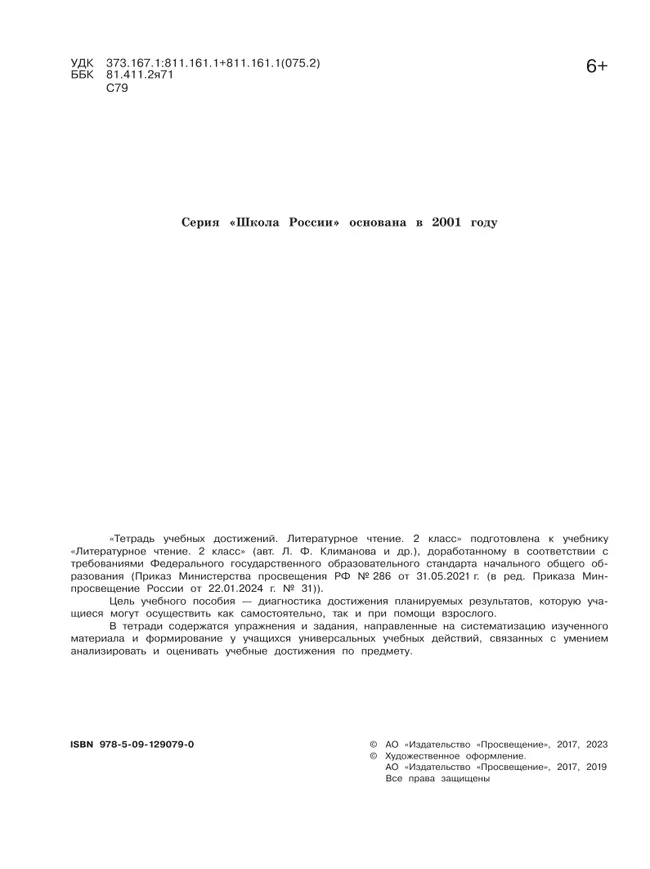 УДК 373.167.1:811.161.1+811.161.1(075.2)
ББК 81.411.2я71
С79

6+

Серия «Школа России» основана в 2001 году

«Тетрадь учебных достижений. Литературное чтение. 2 класс» подготовлена к учебнику «Литературное чтение. 2 класс» (авт. Л. Ф. Климанова и др.), доработанному в соответствии с требованиями Федерального государственного образовательного стандарта начального общего образования (Приказ Министерства просвещения РФ № 286 от 31.05.2021 г. (в ред. Приказа Минпросвещение России от 22.01.2024 г. № 31)).

Цель учебного пособия — диагностика достижения планируемых результатов, которую учащиеся могут осуществить как самостоятельно, так и при помощи взрослого.

В тетради содержатся упражнения и задания, направленные на систематизацию изученного материала и формирование у учащихся универсальных учебных действий, связанных с умением анализировать и оценивать учебные достижения по предмету.

ISBN 978-5-09-129079-0

© АО «Издательство «Просвещение», 2017, 2023
© Художественное оформление.
АО «Издательство «Просвещение», 2017, 2019
Все права защищены